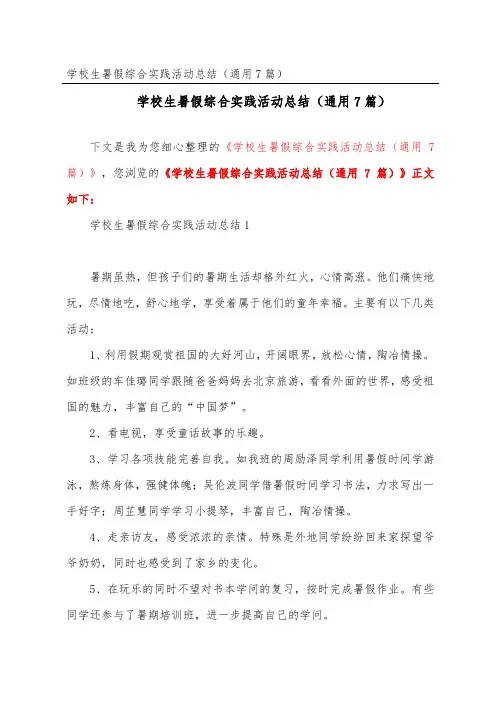 学校生暑假综合实践活动总结（通用7篇）

学校生暑假综合实践活动总结（通用7篇）

下文是我为您细心整理的《学校生暑假综合实践活动总结（通用 7 篇）》，您浏览的《学校生暑假综合实践活动总结（通用 7 篇）》正文如下：

学校生暑假综合实践活动总结1

暑期虽热，但孩子们的暑期生活却格外红火，心情高涨。他们痛快地玩，尽情地吃，舒心地学，享受着属于他们的童年幸福。主要有以下几类活动：

1、利用假期观赏祖国的大好河山，开阔眼界，放松心情，陶冶情操。如班级的车佳璐同学跟随爸爸妈妈去北京旅游，看看外面的世界，感受祖国的魅力，丰富自己的“中国梦”。

2、看电视，享受童话故事的乐趣。

3、学习各项技能完善自我。如我班的周励泽同学利用暑假时间学游泳，熬炼身体，强健体魄；吴伦波同学借暑假时间学习书法，力求写出一手好字；周芷慧同学学习小提琴，丰富自己，陶冶情操。

4、走亲访友，感受浓浓的亲情。特殊是外地同学纷纷回来家探望爷爷奶奶，同时也感受到了家乡的变化。

5、在玩乐的同时不望对书本学问的复习，按时完成暑假作业。有些同学还参与了暑期培训班，进一步提高自己的学问。